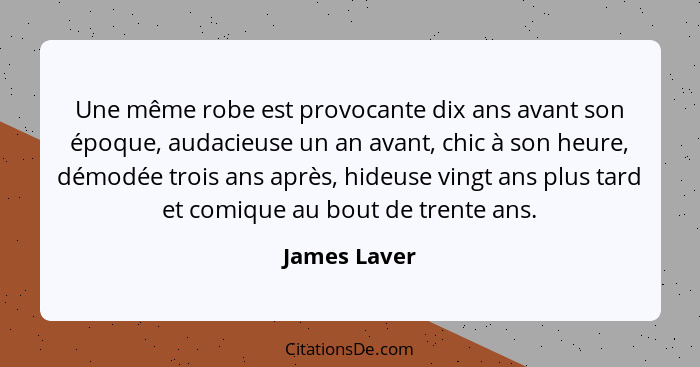 Une même robe est provocante dix ans avant son époque, audacieuse un an avant, chic à son heure, démodée trois ans après, hideuse vingt ans plus tard et comique au bout de trente ans.

James Laver

CitationsDe.com